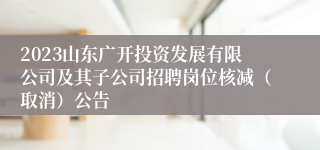 2023山东广开投资发展有限公司及其子公司招聘岗位核减（取消）公告